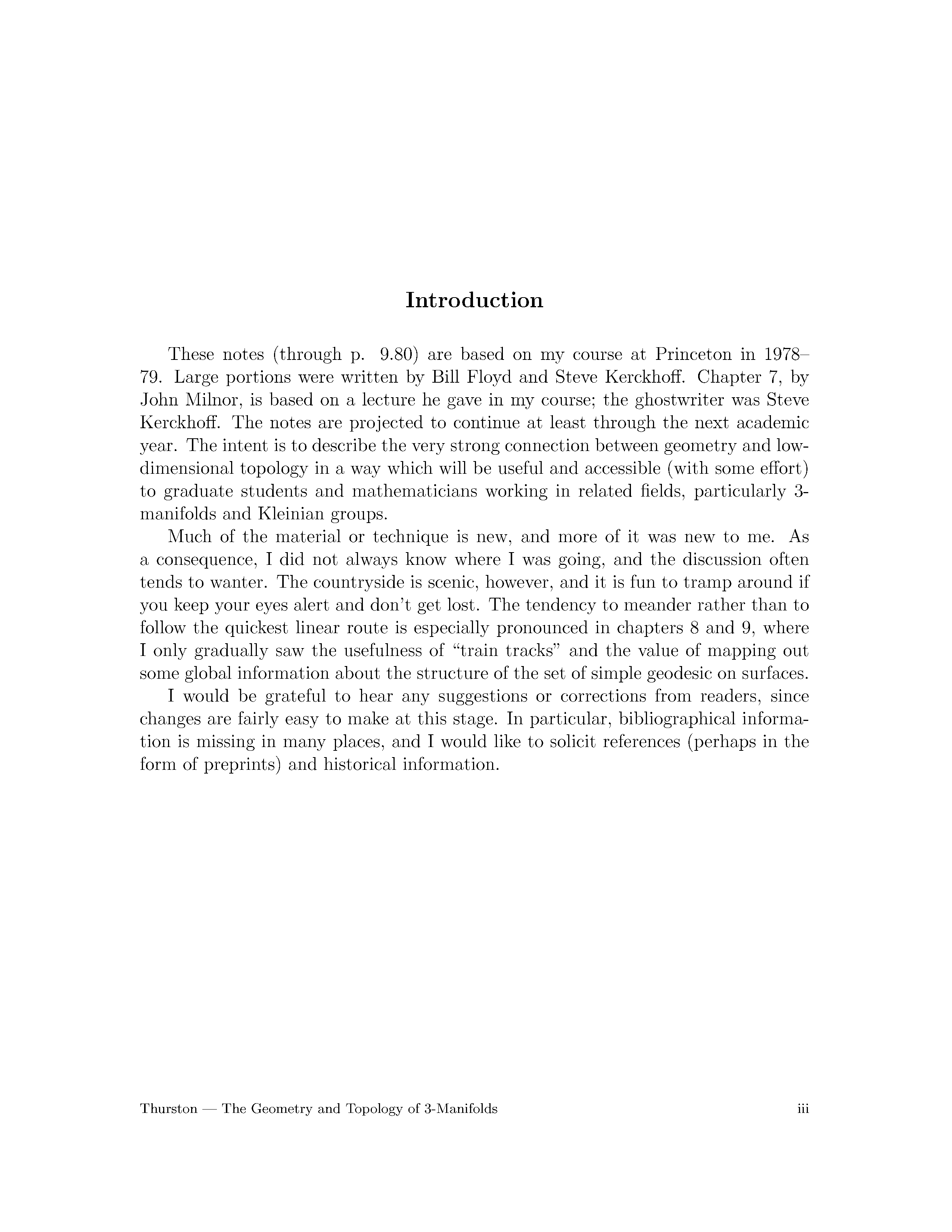 Introduction

These notes (through p. 9.80) are based on my course at Princeton in 1978–79. Large portions were written by Bill Floyd and Steve Kerckhoff. Chapter 7, by John Milnor, is based on a lecture he gave in my course; the ghostwriter was Steve Kerckhoff. The notes are projected to continue at least through the next academic year. The intent is to describe the very strong connection between geometry and low-dimensional topology in a way which will be useful and accessible (with some effort) to graduate students and mathematicians working in related fields, particularly 3-manifolds and Kleinian groups.

Much of the material or technique is new, and more of it was new to me. As a consequence, I did not always know where I was going, and the discussion often tends to wanter. The countryside is scenic, however, and it is fun to tramp around if you keep your eyes alert and don't get lost. The tendency to meander rather than to follow the quickest linear route is especially pronounced in chapters 8 and 9, where I only gradually saw the usefulness of "train tracks" and the value of mapping out some global information about the structure of the set of simple geodesic on surfaces.

I would be grateful to hear any suggestions or corrections from readers, since changes are fairly easy to make at this stage. In particular, bibliographical information is missing in many places, and I would like to solicit references (perhaps in the form of preprints) and historical information.

Thurston — The Geometry and Topology of 3-Manifolds iii